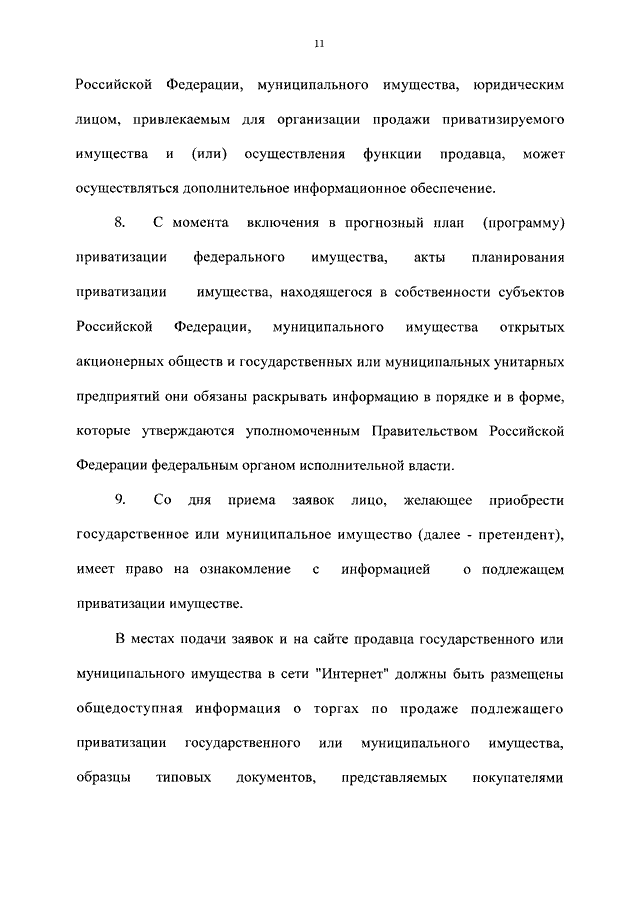 11

Российской Федерации, муниципального имущества, юридическим лицом, привлекаемым для организации продажи приватизируемого имущества и (или) осуществления функции продавца, может осуществляться дополнительное информационное обеспечение.

8. С момента включения в прогнозный план (программу) приватизации федерального имущества, акты планирования приватизации имущества, находящегося в собственности субъектов Российской Федерации, муниципального имущества открытых акционерных обществ и государственных или муниципальных унитарных предприятий они обязаны раскрывать информацию в порядке и в форме, которые утверждаются уполномоченным Правительством Российской Федерации федеральным органом исполнительной власти.

9. Со дня приема заявок лицо, желающее приобрести государственное или муниципальное имущество (далее - претендент), имеет право на ознакомление с информацией о подлежащем приватизации имуществе.

В местах подачи заявок и на сайте продавца государственного или муниципального имущества в сети "Интернет" должны быть размещены общедоступная информация о торгах по продаже подлежащего приватизации государственного или муниципального имущества, образцы типовых документов, представляемых покупателями